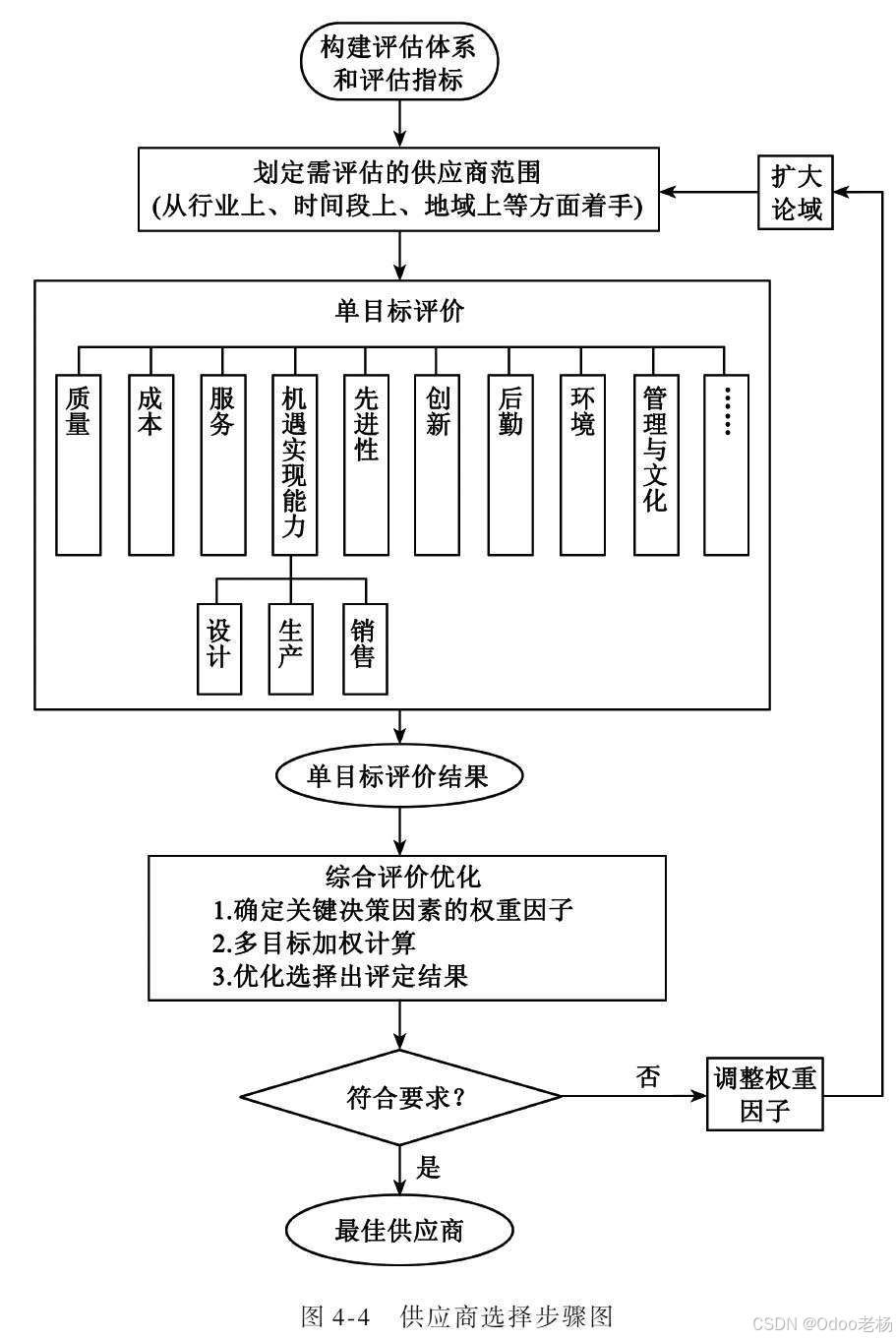 构建评估体系和评估指标

划定需评估的供应商范围
(从行业上、时间段上、地域上等方面着手)

扩大论域

单目标评价

质量

成本

服务

机遇实现能力

先进性

创新

后勤

环境

管理与文化

……

设计

生产

销售

单目标评价结果

综合评价优化
1.确定关键决策因素的权重因子
2.多目标加权计算
3.优化选择出评定结果

符合要求?

否

调整权重因子

是

最佳供应商

图 4-4 供应商选择步骤图

CSDN @Odoo老杨